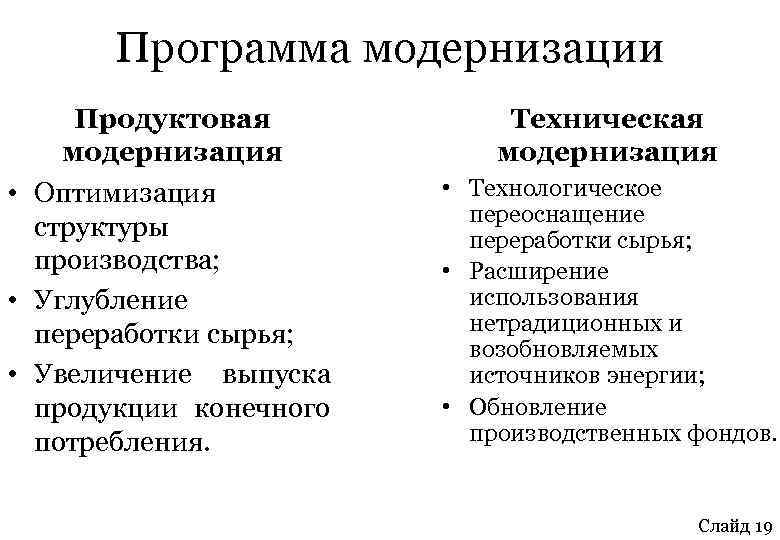 Программа модернизации

Продуктовая модернизация

• Оптимизация структуры производства;
• Углубление переработки сырья;
• Увеличение выпуска продукции конечного потребления.

Техническая модернизация

• Технологическое переоснащение переработки сырья;
• Расширение использования нетрадиционных и возобновляемых источников энергии;
• Обновление производственных фондов.

Слайд 19